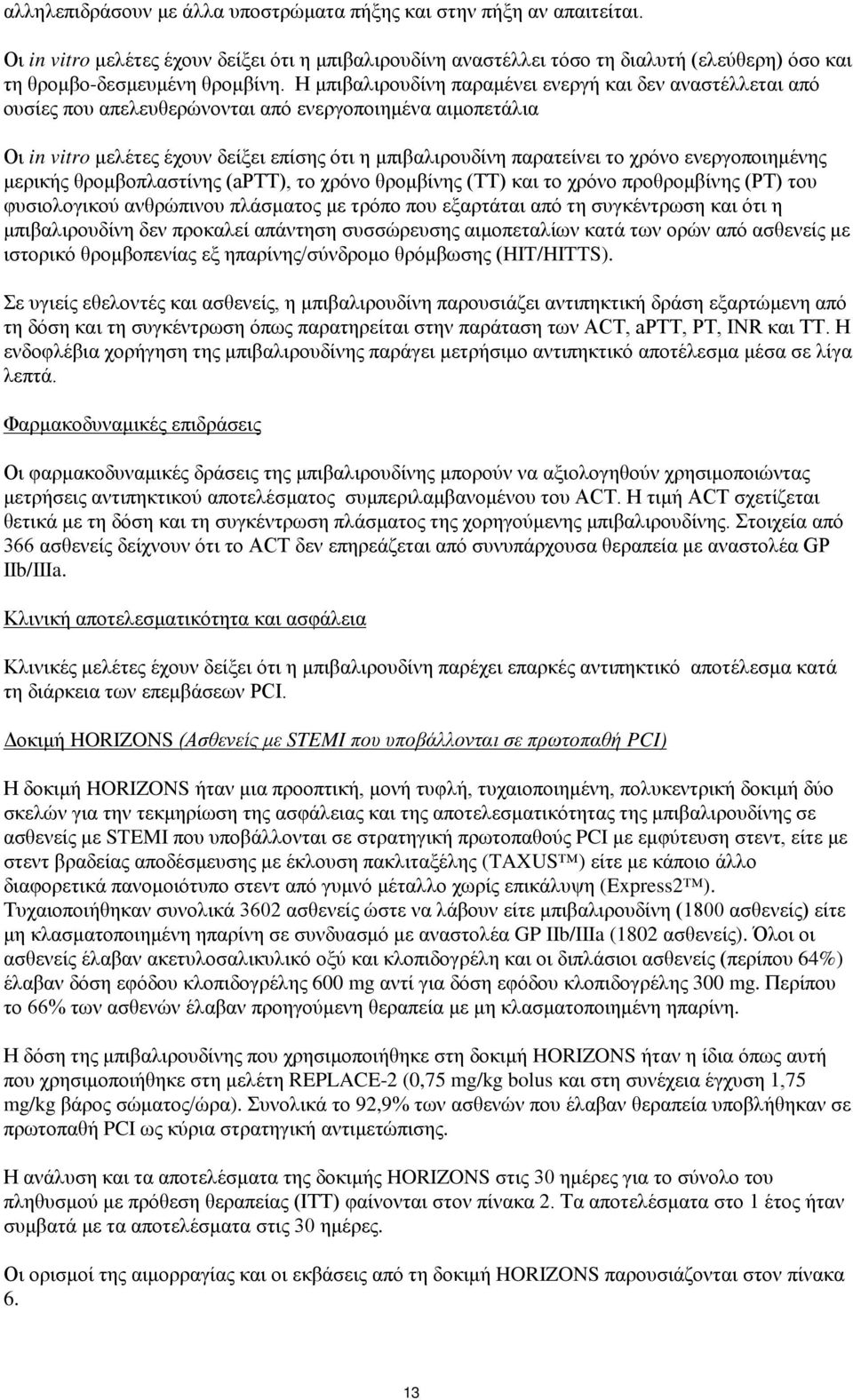 αλληλεπιδράσουν με άλλα υποστρώματα πήξης και στην πήξη αν απαιτείται.

Οι in vitro μελέτες έχουν δείξει ότι η μπιβαλιρουδίνη αναστέλλει τόσο τη διαλυτή (ελεύθερη) όσο και τη θρομβο-δεσμευμένη θρομβίνη. Η μπιβαλιρουδίνη παραμένει ενεργή και δεν αναστέλλεται από ουσίες που απελευθερώνονται από ενεργοποιημένα αιμοπετάλια

Οι in vitro μελέτες έχουν δείξει επίσης ότι η μπιβαλιρουδίνη παρατείνει το χρόνο ενεργοποιημένης μερικής θρομβοπλαστίνης (aPTT), το χρόνο θρομβίνης (TT) και το χρόνο προθρομβίνης (PT) του φυσιολογικού ανθρώπινου πλάσματος με τρόπο που εξαρτάται από τη συγκέντρωση και ότι η μπιβαλιρουδίνη δεν προκαλεί απάντηση συσσώρευσης αιμοπεταλίων κατά των ορών από ασθενείς με ιστορικό θρομβοπενίας εξ ηπαρίνης/σύνδρομο θρόμβωσης (HIT/HITTS).

Σε υγιείς εθελοντές και ασθενείς, η μπιβαλιρουδίνη παρουσιάζει αντιπηκτική δράση εξαρτώμενη από τη δόση και τη συγκέντρωση όπως παρατηρείται στην παράταση των ACT, aPTT, PT, INR και TT. Η ενδοφλέβια χορήγηση της μπιβαλιρουδίνης παράγει μετρήσιμο αντιπηκτικό αποτέλεσμα μέσα σε λίγα λεπτά.

Φαρμακοδυναμικές επιδράσεις

Οι φαρμακοδυναμικές δράσεις της μπιβαλιρουδίνης μπορούν να αξιολογηθούν χρησιμοποιώντας μετρήσεις αντιπηκτικού αποτελέσματος συμπεριλαμβανομένου του ACT. Η τιμή ACT σχετίζεται θετικά με τη δόση και τη συγκέντρωση πλάσματος της χορηγούμενης μπιβαλιρουδίνης. Στοιχεία από 366 ασθενείς δείχνουν ότι το ACT δεν επηρεάζεται από συνυπάρχουσα θεραπεία με αναστολέα GP IIb/IIIa.

Κλινική αποτελεσματικότητα και ασφάλεια

Κλινικές μελέτες έχουν δείξει ότι η μπιβαλιρουδίνη παρέχει επαρκές αντιπηκτικό αποτέλεσμα κατά τη διάρκεια των επεμβάσεων PCI.

Δοκιμή HORIZONS (Ασθενείς με STEMI που υποβάλλονται σε πρωτοπαθή PCI)

Η δοκιμή HORIZONS ήταν μια προοπτική, μονή τυφλή, τυχαιοποιημένη, πολυκεντρική δοκιμή δύο σκελών για την τεκμηρίωση της ασφάλειας και της αποτελεσματικότητας της μπιβαλιρουδίνης σε ασθενείς με STEMI που υποβάλλονται σε στρατηγική πρωτοπαθούς PCI με εμφύτευση στεντ, είτε με στεντ βραδείας αποδέσμευσης με έκλουση πακλιταξέλης (TAXUS™) είτε με κάποιο άλλο διαφορετικά πανομοιότυπο στεντ από γυμνό μέταλλο χωρίς επικάλυψη (Express2™). Τυχαιοποιήθηκαν συνολικά 3602 ασθενείς ώστε να λάβουν είτε μπιβαλιρουδίνη (1800 ασθενείς) είτε μη κλασματοποιημένη ηπαρίνη σε συνδυασμό με αναστολέα GP IIb/IIIa (1802 ασθενείς). Όλοι οι ασθενείς έλαβαν ακετυλοσαλικυλικό οξύ και κλοπιδογρέλη και οι διπλάσιοι ασθενείς (περίπου 64%) έλαβαν δόση εφόδου κλοπιδογρέλης 600 mg αντί για δόση εφόδου κλοπιδογρέλης 300 mg. Περίπου το 66% των ασθενών έλαβαν προηγούμενη θεραπεία με μη κλασματοποιημένη ηπαρίνη.

Η δόση της μπιβαλιρουδίνης που χρησιμοποιήθηκε στη δοκιμή HORIZONS ήταν η ίδια όπως αυτή που χρησιμοποιήθηκε στη μελέτη REPLACE-2 (0,75 mg/kg bolus και στη συνέχεια έγχυση 1,75 mg/kg βάρος σώματος/ώρα). Συνολικά το 92,9% των ασθενών που έλαβαν θεραπεία υποβλήθηκαν σε πρωτοπαθή PCI ως κύρια στρατηγική αντιμετώπισης.

Η ανάλυση και τα αποτελέσματα της δοκιμής HORIZONS στις 30 ημέρες για το σύνολο του πληθυσμού με πρόθεση θεραπείας (ITT) φαίνονται στον πίνακα 2. Τα αποτελέσματα στο 1 έτος ήταν συμβατά με τα αποτελέσματα στις 30 ημέρες.

Οι ορισμοί της αιμορραγίας και οι εκβάσεις από τη δοκιμή HORIZONS παρουσιάζονται στον πίνακα 6.

13